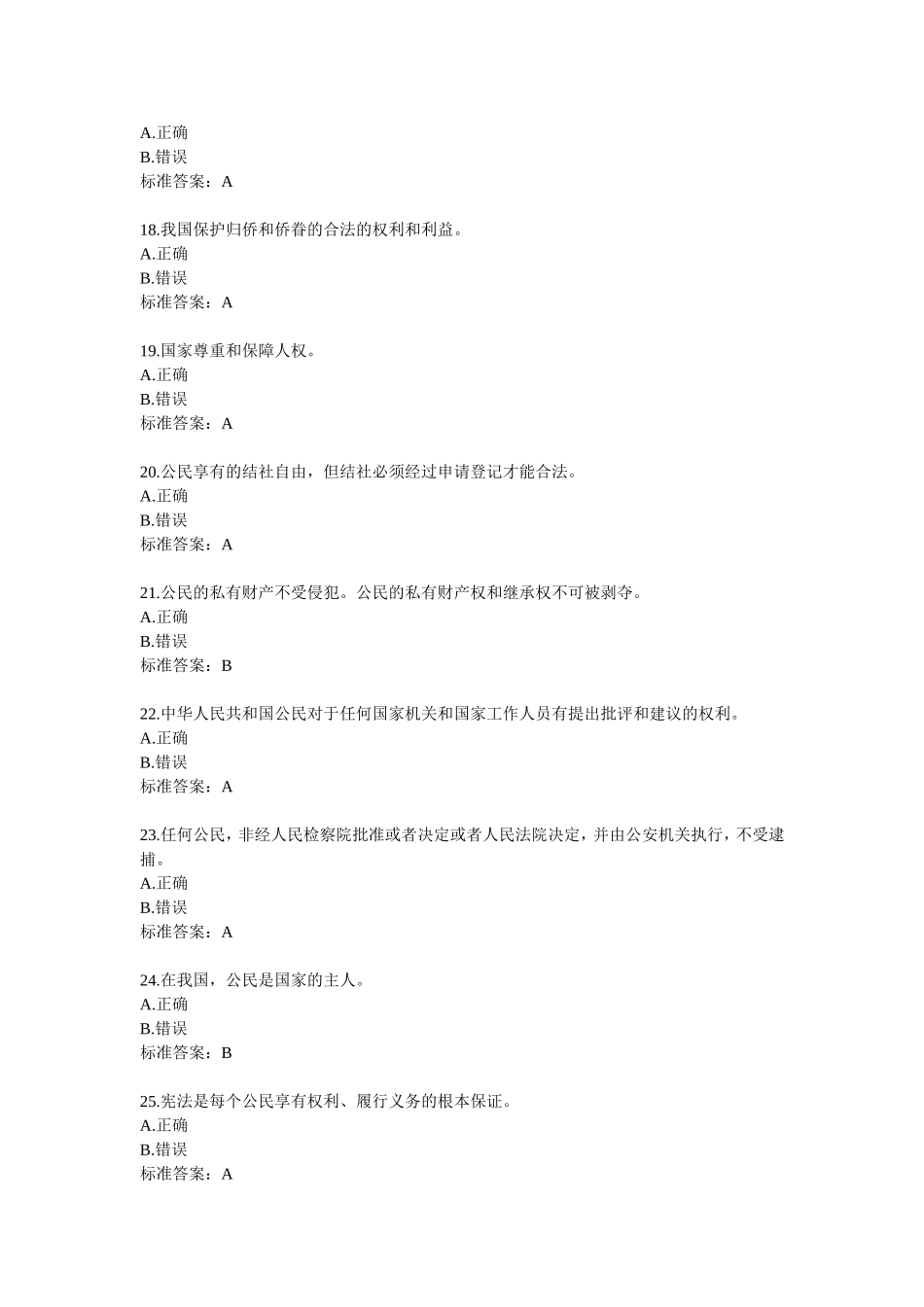 A.正确
B.错误
标准答案：A

18.我国保护归侨和侨眷的合法的权利和利益。
A.正确
B.错误
标准答案：A

19.国家尊重和保障人权。
A.正确
B.错误
标准答案：A

20.公民享有的结社自由，但结社必须经过申请登记才能合法。
A.正确
B.错误
标准答案：A

21.公民的私有财产不受侵犯。公民的私有财产权和继承权不可被剥夺。
A.正确
B.错误
标准答案：B

22.中华人民共和国公民对于任何国家机关和国家工作人员有提出批评和建议的权利。
A.正确
B.错误
标准答案：A

23.任何公民，非经人民检察院批准或者决定或者人民法院决定，并由公安机关执行，不受逮捕。
A.正确
B.错误
标准答案：A

24.在我国，公民是国家的主人。
A.正确
B.错误
标准答案：B

25.宪法是每个公民享有权利、履行义务的根本保证。
A.正确
B.错误
标准答案：A